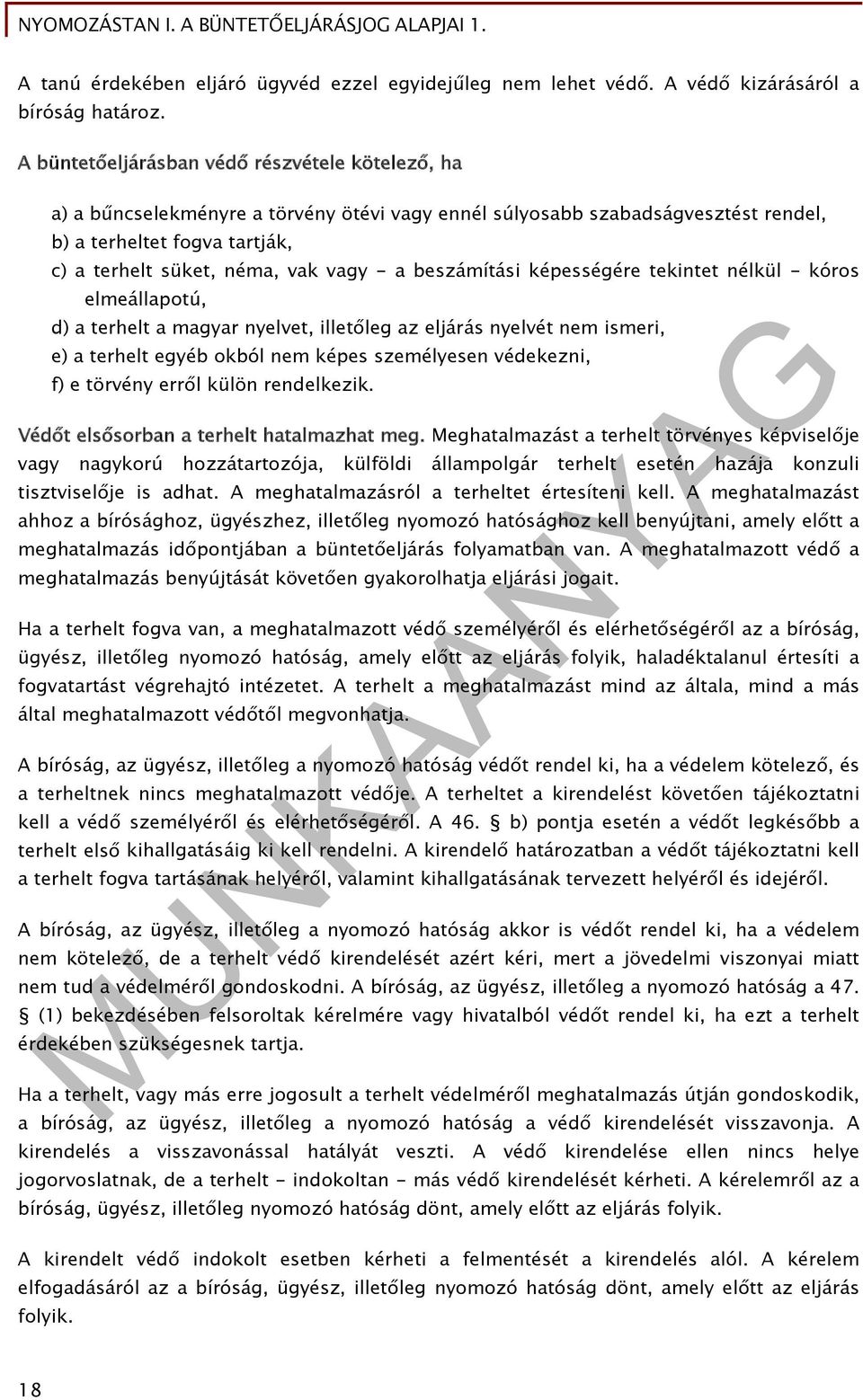 NYOMOZÁSTAN I. A BÜNTETŐELJÁRÁSJOG ALAPJAI 1.

A tanú érdekében eljáró ügyvéd ezzel egyidejűleg nem lehet védő. A védő kizárásáról a bíróság határoz.

A büntetőeljárásban védő részvétele kötelező, ha

a) a bűncselekményre a törvény ötévi vagy ennél súlyosabb szabadságvesztést rendel,
b) a terheltet fogva tartják,
c) a terhelt süket, néma, vak vagy - a beszámítási képességére tekintet nélkül - kóros elmeállapotú,
d) a terhelt a magyar nyelvet, illetőleg az eljárás nyelvét nem ismeri,
e) a terhelt egyéb okból nem képes személyesen védekezni,
f) e törvény erről külön rendelkezik.

Védőt elsősorban a terhelt hatalmazhat meg. Meghatalmazást a terhelt törvényes képviselője vagy nagykorú hozzátartozója, külföldi állampolgár terhelt esetén hazája konzuli tisztviselője is adhat. A meghatalmazásról a terheltet értesíteni kell. A meghatalmazást ahhoz a bírósághoz, ügyészhez, illetőleg nyomozó hatósághoz kell benyújtani, amely előtt a meghatalmazás időpontjában a büntetőeljárás folyamatban van. A meghatalmazott védő a meghatalmazás benyújtását követően gyakorolhatja eljárási jogait.

Ha a terhelt fogva van, a meghatalmazott védő személyéről és elérhetőségéről az a bíróság, ügyész, illetőleg nyomozó hatóság, amely előtt az eljárás folyik, haladéktalanul értesíti a fogvatartást végrehajtó intézetet. A terhelt a meghatalmazást mind az általa, mind a más által meghatalmazott védőtől megvonhatja.

A bíróság, az ügyész, illetőleg a nyomozó hatóság védőt rendel ki, ha a védelem kötelező, és a terheltnek nincs meghatalmazott védője. A terheltet a kirendelést követően tájékoztatni kell a védő személyéről és elérhetőségéről. A 46. § b) pontja esetén a védőt legkésőbb a terhelt első kihallgatásáig ki kell rendelni. A kirendelő határozatban a védőt tájékoztatni kell a terhelt fogva tartásának helyéről, valamint kihallgatásának tervezett helyéről és idejéről.

A bíróság, az ügyész, illetőleg a nyomozó hatóság akkor is védőt rendel ki, ha a védelem nem kötelező, de a terhelt védő kirendelését azért kéri, mert a jövedelmi viszonyai miatt nem tud a védelméről gondoskodni. A bíróság, az ügyész, illetőleg a nyomozó hatóság a 47. § (1) bekezdésében felsoroltak kérelmére vagy hivatalból védőt rendel ki, ha ezt a terhelt érdekében szükségesnek tartja.

Ha a terhelt, vagy más erre jogosult a terhelt védelméről meghatalmazás útján gondoskodik, a bíróság, az ügyész, illetőleg a nyomozó hatóság a védő kirendelését visszavonja. A kirendelés a visszavonással hatályát veszti. A védő kirendelése ellen nincs helye jogorvoslatnak, de a terhelt - indokoltan - más védő kirendelését kérheti. A kérelemről az a bíróság, ügyész, illetőleg nyomozó hatóság dönt, amely előtt az eljárás folyik.

A kirendelt védő indokolt esetben kérheti a felmentését a kirendelés alól. A kérelem elfogadásáról az a bíróság, ügyész, illetőleg nyomozó hatóság dönt, amely előtt az eljárás folyik.

18

MUNKAANYAG